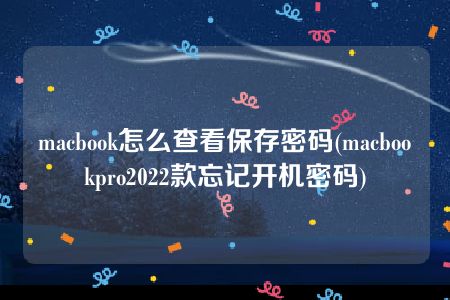 macbook怎么查看保存密码(macbookpro2022款忘记开机密码)